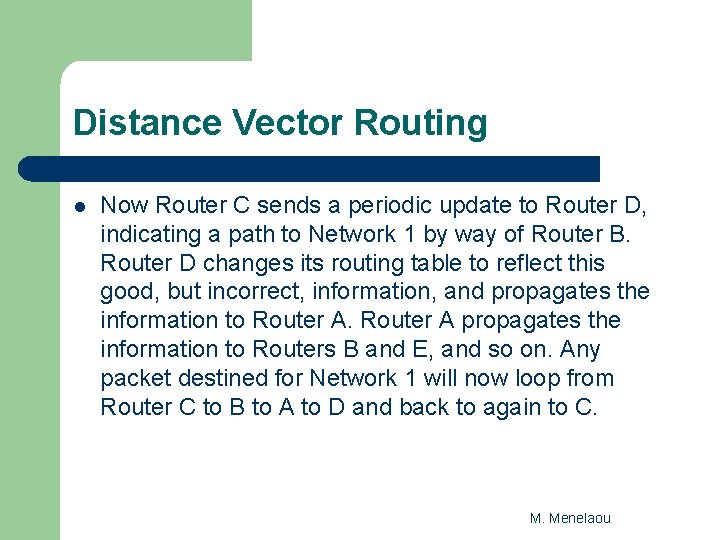 Distance Vector Routing

Now Router C sends a periodic update to Router D, indicating a path to Network 1 by way of Router B. Router D changes its routing table to reflect this good, but incorrect, information, and propagates the information to Router A. Router A propagates the information to Routers B and E, and so on. Any packet destined for Network 1 will now loop from Router C to B to A to D and back to again to C.

M. Menelaou